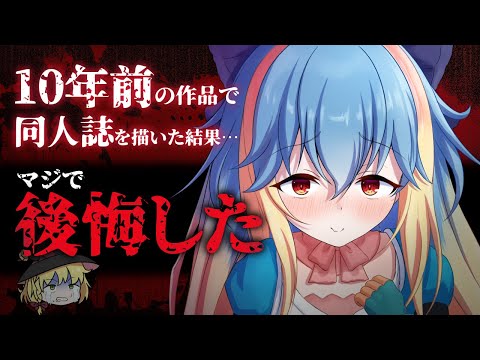 10年前の作品で
同人誌を描いた結果…

マジで
後悔した